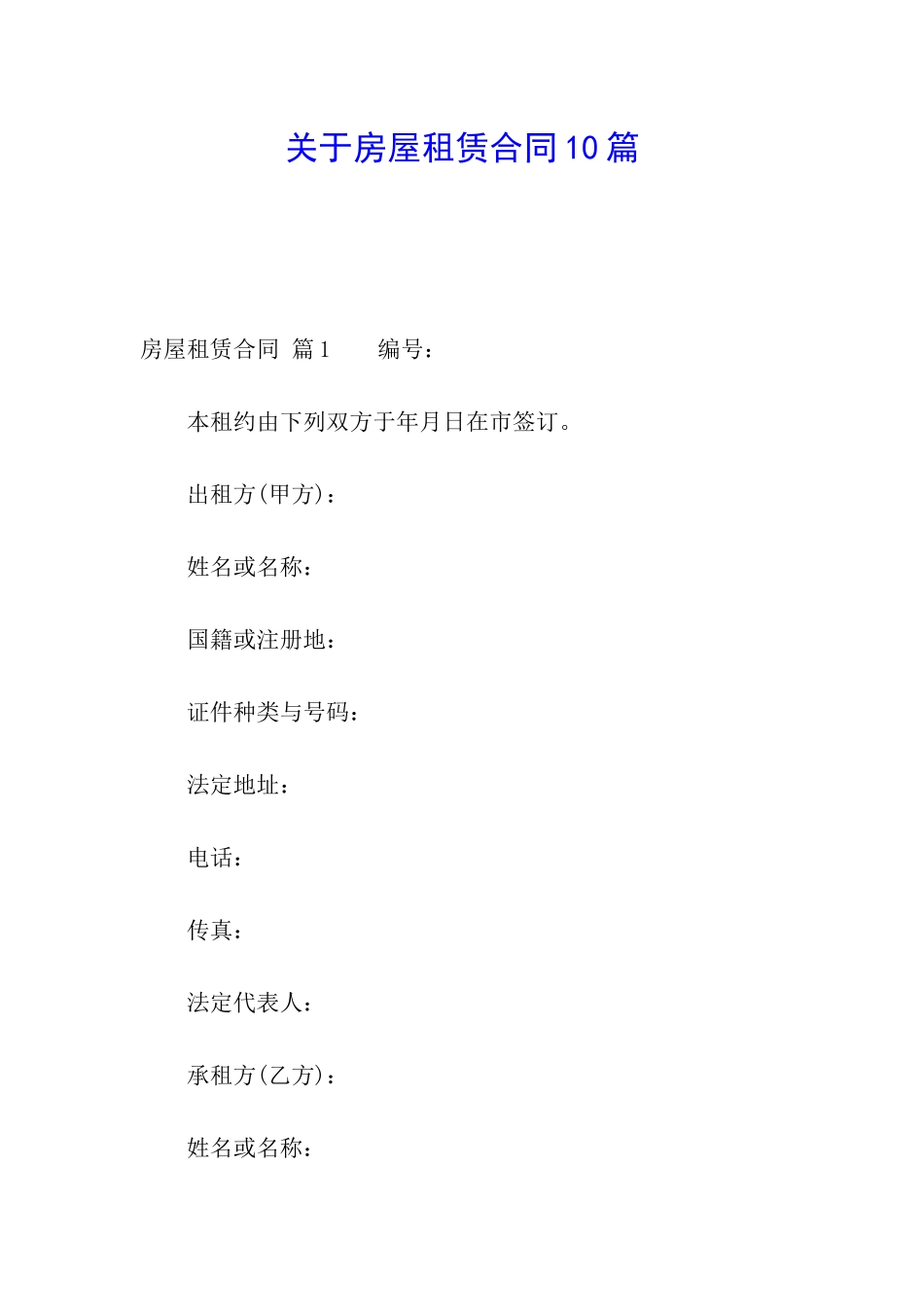 关于房屋租赁合同10篇

房屋租赁合同 篇1　　编号：

本租约由下列双方于年月日在市签订。

出租方(甲方)：

姓名或名称：

国籍或注册地：

证件种类与号码：

法定地址：

电话：

传真：

法定代表人：

承租方(乙方)：

姓名或名称：